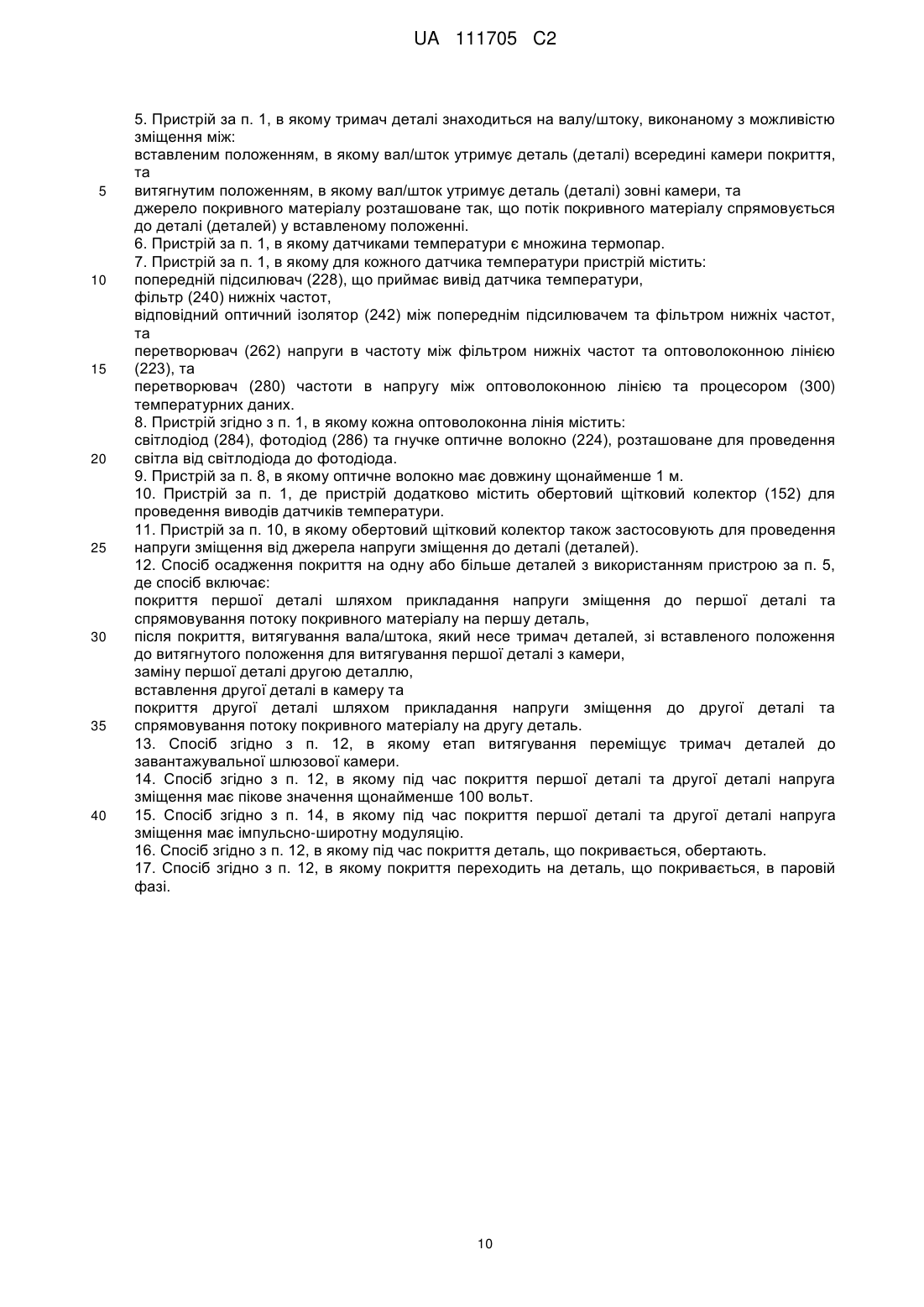 UA 111705 C2

5. Пристрій за п. 1, в якому тримач деталі знаходиться на валу/штоку, виконаному з можливістю зміщення між:
вставленим положенням, в якому вал/шток утримує деталь (деталі) всередині камери покриття, та
5 витягнутим положенням, в якому вал/шток утримує деталь (деталі) зовні камери, та
джерело покривного матеріалу розташоване так, що потік покривного матеріалу спрямовується до деталі (деталей) у вставленому положенні.
6. Пристрій за п. 1, в якому датчиками температури є множина термопар.
7. Пристрій за п. 1, в якому для кожного датчика температури пристрій містить:
10 попередній підсилювач (228), що приймає вивід датчика температури,
фільтр (240) нижніх частот,
відповідний оптичний ізолятор (242) між попереднім підсилювачем та фільтром нижніх частот, та
перетворювач (262) напруги в частоту між фільтром нижніх частот та оптоволоконною лінією
15 (223), та
перетворювач (280) частоти в напругу між оптоволоконною лінією та процесором (300) температурних даних.
8. Пристрій згідно з п. 1, в якому кожна оптоволоконна лінія містить:
світлодіод (284), фотодіод (286) та гнучке оптичне волокно (224), розташоване для проведення
20 світла від світлодіода до фотодіода.
9. Пристрій за п. 8, в якому оптичне волокно має довжину щонайменше 1 м.
10. Пристрій за п. 1, де пристрій додатково містить обертовий щітковий колектор (152) для проведення виводів датчиків температури.
11. Пристрій за п. 10, в якому обертовий щітковий колектор також застосовують для проведення
25 напруги зміщення від джерела напруги зміщення до деталі (деталей).
12. Спосіб осадження покриття на одну або більше деталей з використанням пристрою за п. 5, де спосіб включає:
покриття першої деталі шляхом прикладання напруги зміщення до першої деталі та спрямовування потоку покривного матеріалу на першу деталь,
30 після покриття, витягування вала/штока, який несе тримач деталей, зі вставленого положення до витягнутого положення для витягування першої деталі з камери,
заміну першої деталі другою деталлю,
вставлення другої деталі в камеру та
покриття другої деталі шляхом прикладання напруги зміщення до другої деталі та
35 спрямовування потоку покривного матеріалу на другу деталь.
13. Спосіб згідно з п. 12, в якому етап витягування переміщує тримач деталей до завантажувальної шлюзової камери.
14. Спосіб згідно з п. 12, в якому під час покриття першої деталі та другої деталі напруга зміщення має пікове значення щонайменше 100 вольт.
40 15. Спосіб згідно з п. 14, в якому під час покриття першої деталі та другої деталі напруга зміщення має імпульсно-широтну модуляцію.
16. Спосіб згідно з п. 12, в якому під час покриття деталь, що покривається, обертають.
17. Спосіб згідно з п. 12, в якому покриття переходить на деталь, що покривається, в паровій фазі.

10